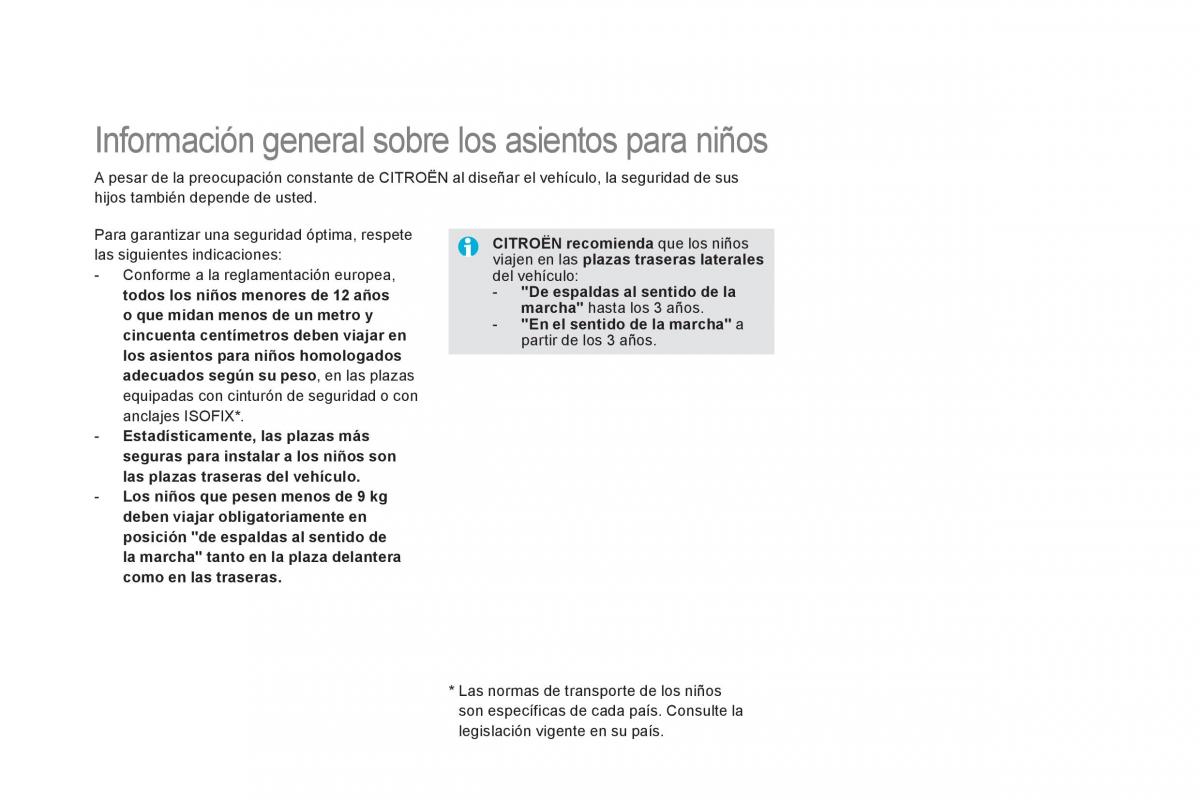 Información general sobre los asientos para niños

A pesar de la preocupación constante de CITROËN al diseñar el vehículo, la seguridad de sus hijos también depende de usted.

Para garantizar una seguridad óptima, respete las siguientes indicaciones:
- Conforme a la reglamentación europea, todos los niños menores de 12 años o que midan menos de un metro y cincuenta centímetros deben viajar en los asientos para niños homologados adecuados según su peso, en las plazas equipadas con cinturón de seguridad o con anclajes ISOFIX*.
- Estadísticamente, las plazas más seguras para instalar a los niños son las plazas traseras del vehículo.
- Los niños que pesen menos de 9 kg deben viajar obligatoriamente en posición "de espaldas al sentido de la marcha" tanto en la plaza delantera como en las traseras.

CITROËN recomienda que los niños viajen en las plazas traseras laterales del vehículo:
- "De espaldas al sentido de la marcha" hasta los 3 años.
- "En el sentido de la marcha" a partir de los 3 años.

* Las normas de transporte de los niños son específicas de cada país. Consulte la legislación vigente en su país.